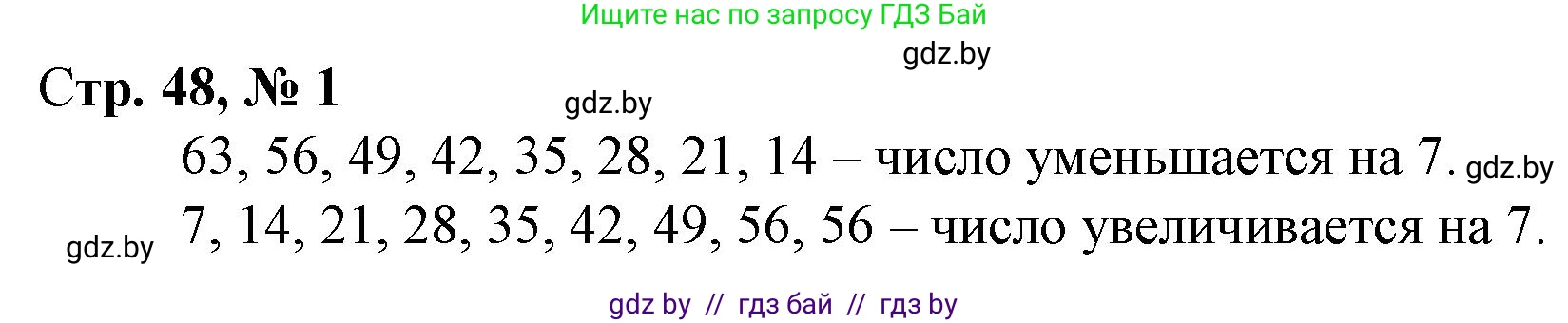 Ищите нас по запросу ГДЗ Бай

gdz.by

Стр. 48, № 1

gdz.by

63, 56, 49, 42, 35, 28, 21, 14 – число уменьшается на 7. gdz.by

gdz.by 7, 14, 21, 28, 35, 42, 49, 56, 56 – число увеличивается на 7.

gdz by // гдз бай // гдз by